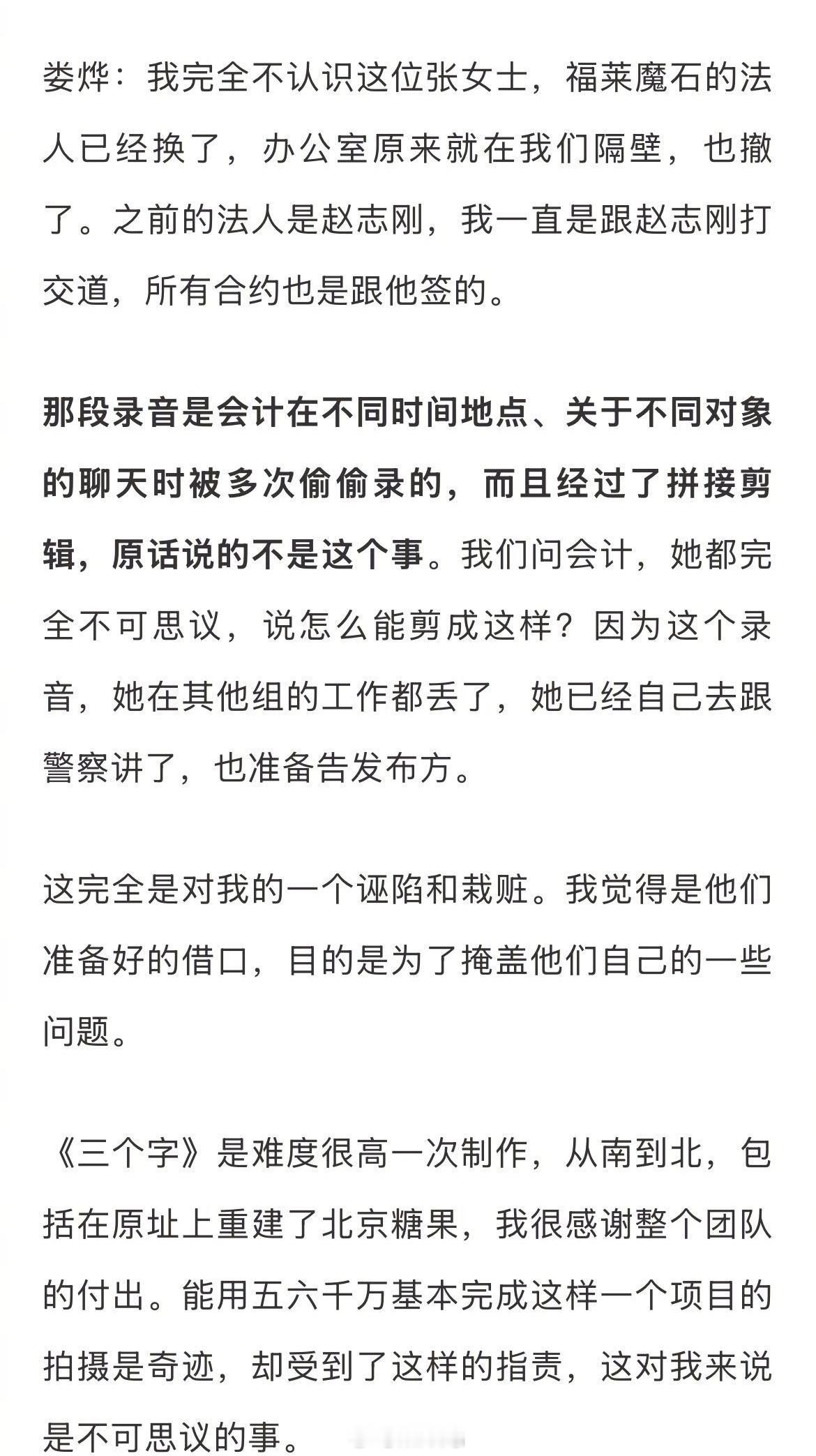 娄烨：我完全不认识这位张女士，福莱魔石的法人已经换了，办公室原来就在我们隔壁，也撤了。之前的法人是赵志刚，我一直是跟赵志刚打交道，所有合约也是跟他签的。

那段录音是会计在不同时间地点、关于不同对象的聊天时被多次偷偷录的，而且经过了拼接剪辑，原话说的不是这个事。我们问会计，她都完全不可思议，说怎么能剪成这样？因为这个录音，她在其他组的工作都丢了，她已经自己去跟警察讲了，也准备告发布方。

这完全是对我的一个诬陷和栽赃。我觉得是他们准备好的借口，目的是为了掩盖他们自己的一些问题。

《三个字》是难度很高一次制作，从南到北，包括在原址上重建了北京糖果，我很感谢整个团队的付出。能用五六千万基本完成这样一个项目的拍摄是奇迹，却受到了这样的指责，这对我来说是不可思议的事。